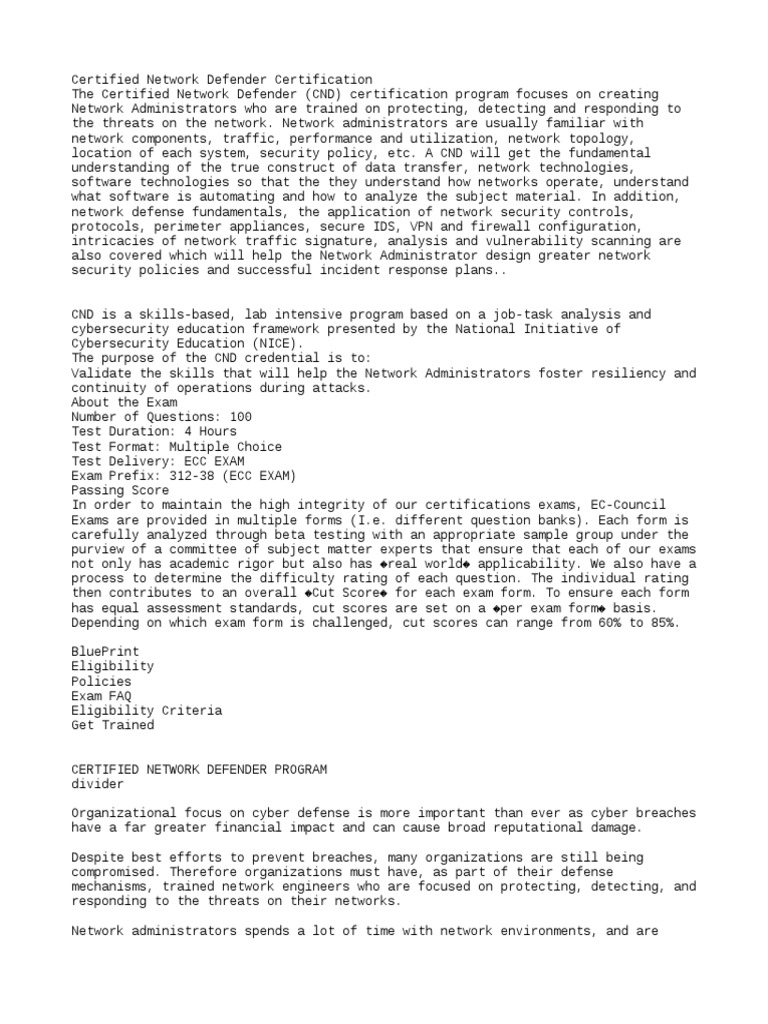 Certified Network Defender Certification
The Certified Network Defender (CND) certification program focuses on creating Network Administrators who are trained on protecting, detecting and responding to the threats on the network. Network administrators are usually familiar with network components, traffic, performance and utilization, network topology, location of each system, security policy, etc. A CND will get the fundamental understanding of the true construct of data transfer, network technologies, software technologies so that the they understand how networks operate, understand what software is automating and how to analyze the subject material. In addition, network defense fundamentals, the application of network security controls, protocols, perimeter appliances, secure IDS, VPN and firewall configuration, intricacies of network traffic signature, analysis and vulnerability scanning are also covered which will help the Network Administrator design greater network security policies and successful incident response plans..

CND is a skills-based, lab intensive program based on a job-task analysis and cybersecurity education framework presented by the National Initiative of Cybersecurity Education (NICE).
The purpose of the CND credential is to:
Validate the skills that will help the Network Administrators foster resiliency and continuity of operations during attacks.
About the Exam
Number of Questions: 100
Test Duration: 4 Hours
Test Format: Multiple Choice
Test Delivery: ECC EXAM
Exam Prefix: 312-38 (ECC EXAM)
Passing Score
In order to maintain the high integrity of our certifications exams, EC-Council Exams are provided in multiple forms (I.e. different question banks). Each form is carefully analyzed through beta testing with an appropriate sample group under the purview of a committee of subject matter experts that ensure that each of our exams not only has academic rigor but also has ◆real world◆ applicability. We also have a process to determine the difficulty rating of each question. The individual rating then contributes to an overall ◆Cut Score◆ for each exam form. To ensure each form has equal assessment standards, cut scores are set on a ◆per exam form◆ basis. Depending on which exam form is challenged, cut scores can range from 60% to 85%.

BluePrint
Eligibility
Policies
Exam FAQ
Eligibility Criteria
Get Trained

CERTIFIED NETWORK DEFENDER PROGRAM
divider

Organizational focus on cyber defense is more important than ever as cyber breaches have a far greater financial impact and can cause broad reputational damage.

Despite best efforts to prevent breaches, many organizations are still being compromised. Therefore organizations must have, as part of their defense mechanisms, trained network engineers who are focused on protecting, detecting, and responding to the threats on their networks.

Network administrators spends a lot of time with network environments, and are